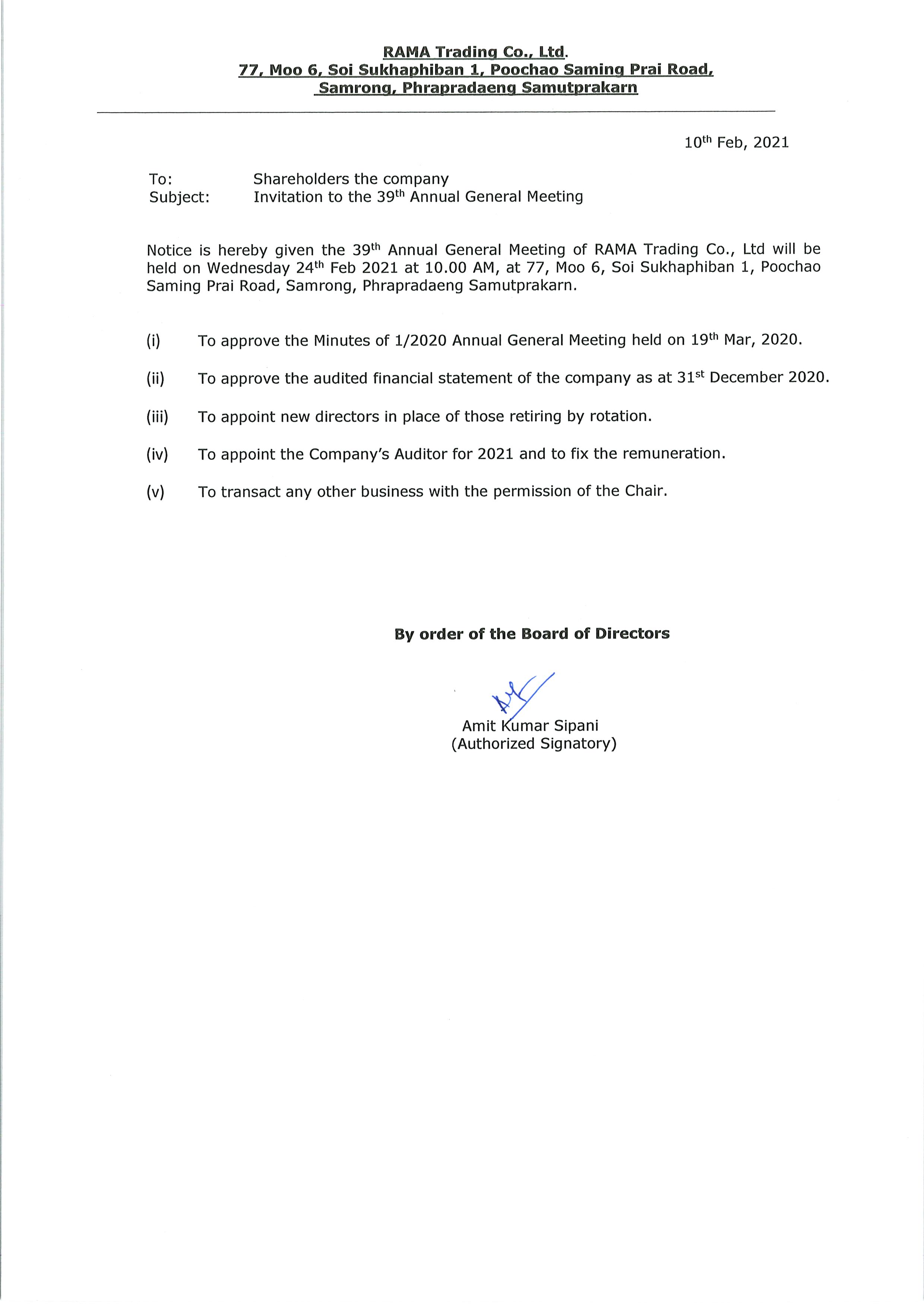 RAMA Trading Co., Ltd.
77, Moo 6, Soi Sukhaphiban 1, Poochao Saming Prai Road,
Samrong, Phrapradaeng Samutprakarn

10$^{th}$ Feb, 2021

To: Shareholders the company
Subject: Invitation to the 39$^{th}$ Annual General Meeting

Notice is hereby given the 39$^{th}$ Annual General Meeting of RAMA Trading Co., Ltd will be held on Wednesday 24$^{th}$ Feb 2021 at 10.00 AM, at 77, Moo 6, Soi Sukhaphiban 1, Poochao Saming Prai Road, Samrong, Phrapradaeng Samutprakarn.

(i) To approve the Minutes of 1/2020 Annual General Meeting held on 19$^{th}$ Mar, 2020.

(ii) To approve the audited financial statement of the company as at 31$^{st}$ December 2020.

(iii) To appoint new directors in place of those retiring by rotation.

(iv) To appoint the Company's Auditor for 2021 and to fix the remuneration.

(v) To transact any other business with the permission of the Chair.

By order of the Board of Directors

Amit Kumar Sipani
(Authorized Signatory)